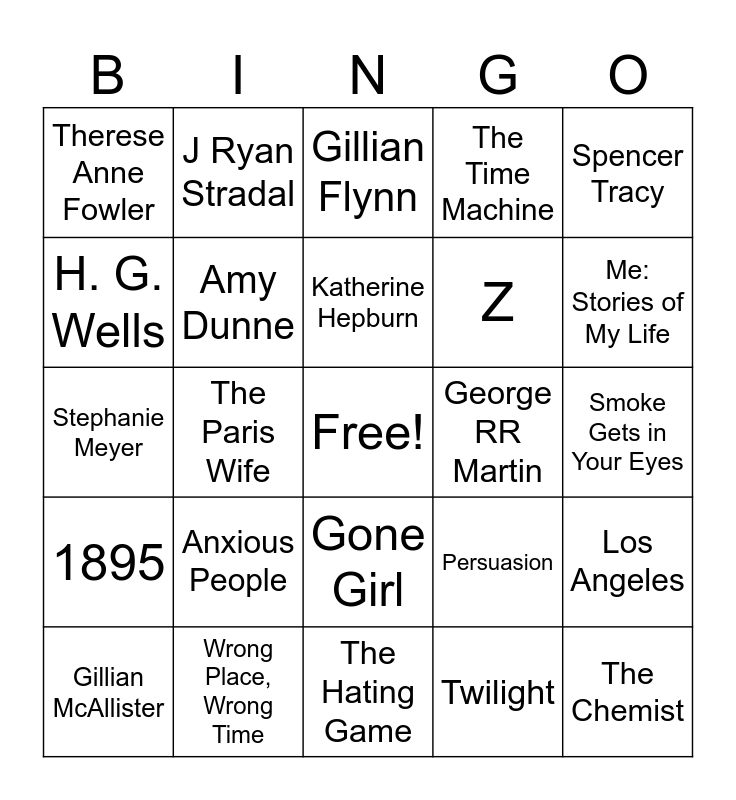 | B | I | N | G | O |
|---|---|---|---|---|
| Therese Anne Fowler | J Ryan Stradal | Gillian Flynn | The Time Machine | Spencer Tracy |
| H. G. Wells | Amy Dunne | Katherine Hepburn | Z | Me: Stories of My Life |
| Stephanie Meyer | The Paris Wife | Free! | George RR Martin | Smoke Gets in Your Eyes |
| 1895 | Anxious People | Gone Girl | Persuasion | Los Angeles |
| Gillian McAllister | Wrong Place, Wrong Time | The Hating Game | Twilight | The Chemist |